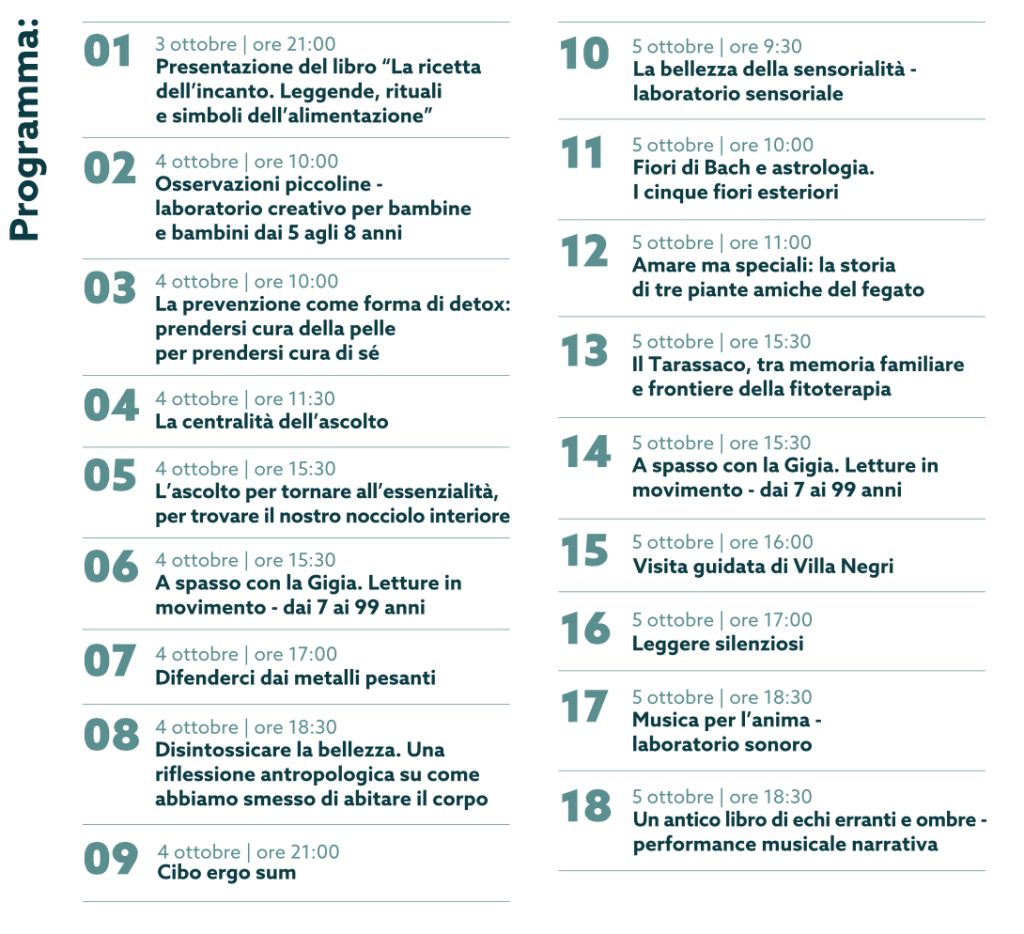 Programma:

01
3 ottobre | ore 21:00
Presentazione del libro “La ricetta dell’incanto. Leggende, rituali e simboli dell’alimentazione”

02
4 ottobre | ore 10:00
Osservazioni piccoline - laboratorio creativo per bambine e bambini dai 5 agli 8 anni

03
4 ottobre | ore 10:00
La prevenzione come forma di detox: prendersi cura della pelle per prendersi cura di sé

04
4 ottobre | ore 11:30
La centralità dell’ascolto

05
4 ottobre | ore 15:30
L’ascolto per tornare all’essenzialità, per trovare il nostro nocciolo interiore

06
4 ottobre | ore 15:30
A spasso con la Gigia. Letture in movimento - dai 7 ai 99 anni

07
4 ottobre | ore 17:00
Difenderci dai metalli pesanti

08
4 ottobre | ore 18:30
Disintossicare la bellezza. Una riflessione antropologica su come abbiamo smesso di abitare il corpo

09
4 ottobre | ore 21:00
Cibo ergo sum

10
5 ottobre | ore 9:30
La bellezza della sensorialità - laboratorio sensoriale

11
5 ottobre | ore 10:00
Fiori di Bach e astrologia. I cinque fiori esteriori

12
5 ottobre | ore 11:00
Amare ma speciali: la storia di tre piante amiche del fegato

13
5 ottobre | ore 15:30
Il Tarassaco, tra memoria familiare e frontiere della fitoterapia

14
5 ottobre | ore 15:30
A spasso con la Gigia. Letture in movimento - dai 7 ai 99 anni

15
5 ottobre | ore 16:00
Visita guidata di Villa Negri

16
5 ottobre | ore 17:00
Leggere silenziosi

17
5 ottobre | ore 18:30
Musica per l’anima - laboratorio sonoro

18
5 ottobre | ore 18:30
Un antico libro di echi erranti e ombre - performance musicale narrativa